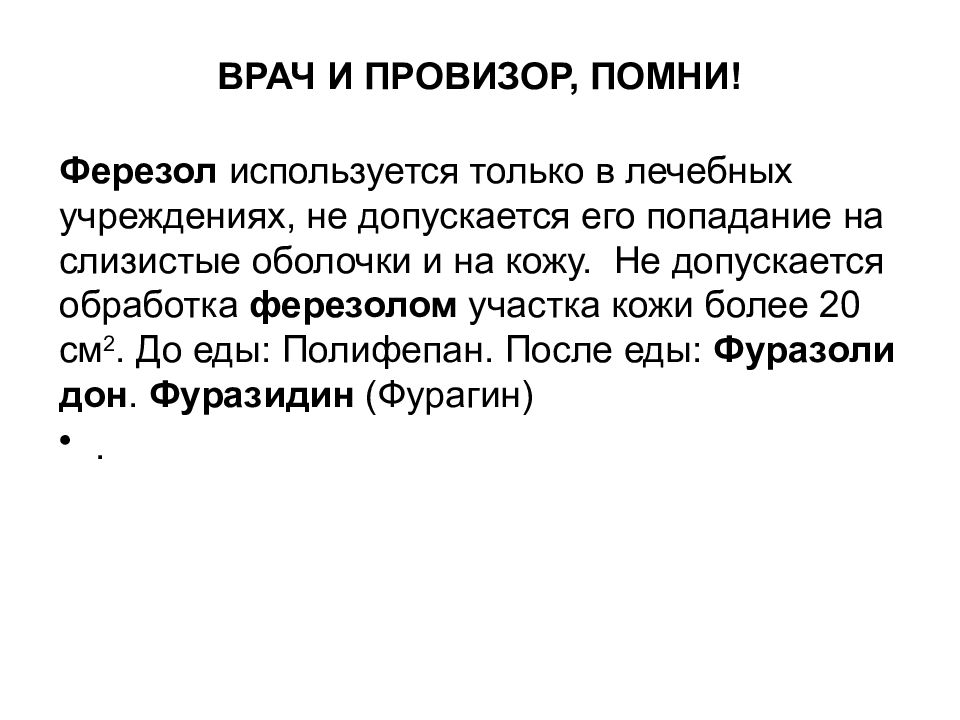 ВРАЧ И ПРОВИЗОР, ПОМНИ!

Ферезол используется только в лечебных учреждениях, не допускается его попадание на слизистые оболочки и на кожу. Не допускается обработка ферезолом участка кожи более 20 см$^2$. До еды: Полифепан. После еды: Фуразоли дон. Фуразидин (Фурагин)

• .